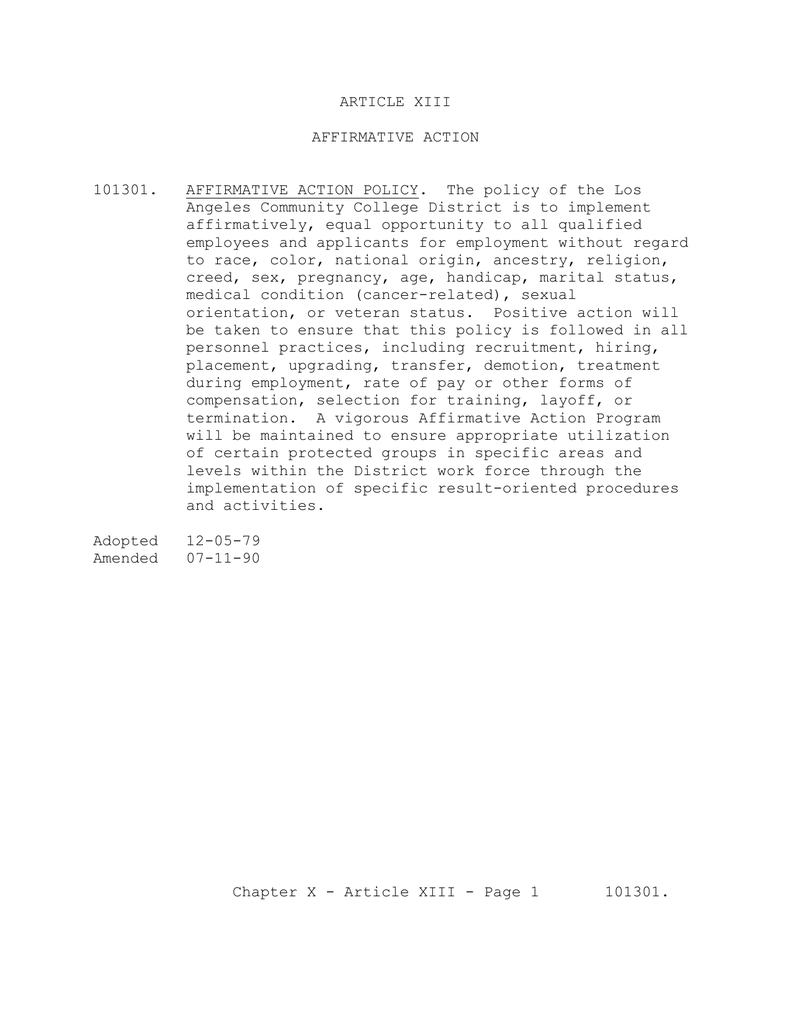 ARTICLE XIII

AFFIRMATIVE ACTION

101301. AFFIRMATIVE ACTION POLICY. The policy of the Los Angeles Community College District is to implement affirmatively, equal opportunity to all qualified employees and applicants for employment without regard to race, color, national origin, ancestry, religion, creed, sex, pregnancy, age, handicap, marital status, medical condition (cancer-related), sexual orientation, or veteran status. Positive action will be taken to ensure that this policy is followed in all personnel practices, including recruitment, hiring, placement, upgrading, transfer, demotion, treatment during employment, rate of pay or other forms of compensation, selection for training, layoff, or termination. A vigorous Affirmative Action Program will be maintained to ensure appropriate utilization of certain protected groups in specific areas and levels within the District work force through the implementation of specific result-oriented procedures and activities.

Adopted 12-05-79
Amended 07-11-90

Chapter X - Article XIII - Page 1 101301.